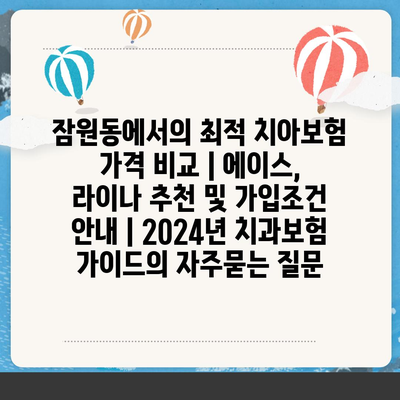 잠원동에서의 최적 치아보험 가격 비교 | 에이스, 라이나 추천 및 가입조건 안내 | 2024년 치과보험 가이드의 자주묻는 질문